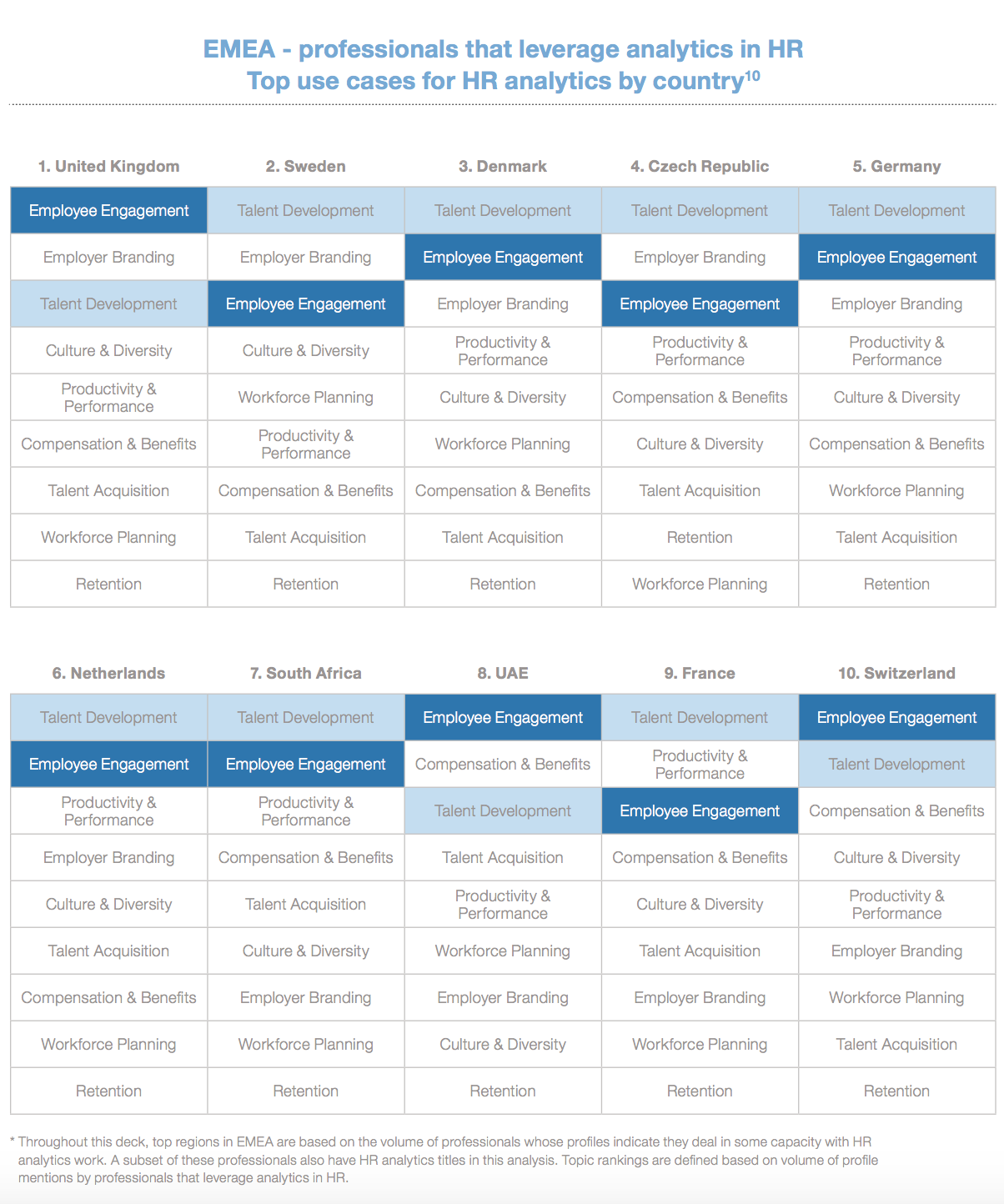 EMEA - professionals that leverage analytics in HR
Top use cases for HR analytics by country$^{10}$

| 1. United Kingdom | 2. Sweden | 3. Denmark | 4. Czech Republic | 5. Germany |
|---|---|---|---|---|
| Employee Engagement | Talent Development | Talent Development | Talent Development | Talent Development |
| Employer Branding | Employer Branding | Employee Engagement | Employer Branding | Employee Engagement |
| Talent Development | Employee Engagement | Employer Branding | Employee Engagement | Employer Branding |
| Culture & Diversity | Culture & Diversity | Productivity & Performance | Productivity & Performance | Productivity & Performance |
| Productivity & Performance | Workforce Planning | Culture & Diversity | Compensation & Benefits | Culture & Diversity |
| Compensation & Benefits | Productivity & Performance | Workforce Planning | Culture & Diversity | Compensation & Benefits |
| Talent Acquisition | Compensation & Benefits | Compensation & Benefits | Talent Acquisition | Workforce Planning |
| Workforce Planning | Talent Acquisition | Talent Acquisition | Retention | Talent Acquisition |
| Retention | Retention | Retention | Workforce Planning | Retention |

| 6. Netherlands | 7. South Africa | 8. UAE | 9. France | 10. Switzerland |
|---|---|---|---|---|
| Talent Development | Talent Development | Employee Engagement | Talent Development | Employee Engagement |
| Employee Engagement | Employee Engagement | Compensation & Benefits | Productivity & Performance | Talent Development |
| Productivity & Performance | Productivity & Performance | Talent Development | Employee Engagement | Compensation & Benefits |
| Employer Branding | Compensation & Benefits | Talent Acquisition | Compensation & Benefits | Culture & Diversity |
| Culture & Diversity | Talent Acquisition | Productivity & Performance | Culture & Diversity | Productivity & Performance |
| Talent Acquisition | Culture & Diversity | Workforce Planning | Talent Acquisition | Employer Branding |
| Compensation & Benefits | Employer Branding | Employer Branding | Employer Branding | Workforce Planning |
| Workforce Planning | Workforce Planning | Culture & Diversity | Workforce Planning | Talent Acquisition |
| Retention | Retention | Retention | Retention | Retention |

* Throughout this deck, top regions in EMEA are based on the volume of professionals whose profiles indicate they deal in some capacity with HR analytics work. A subset of these professionals also have HR analytics titles in this analysis. Topic rankings are defined based on volume of profile mentions by professionals that leverage analytics in HR.